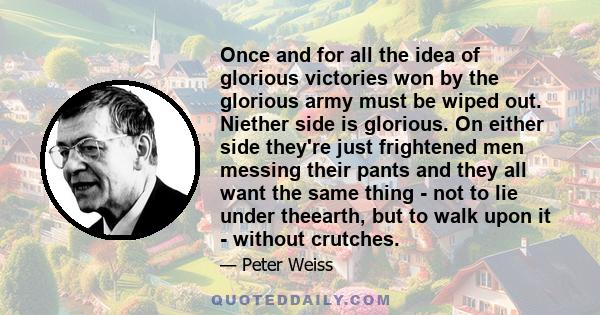 Once and for all the idea of glorious victories won by the glorious army must be wiped out. Niether side is glorious. On either side they're just frightened men messing their pants and they all want the same thing - not to lie under theearth, but to walk upon it - without crutches.

— Peter Weiss

QUOTEDDAILY.COM